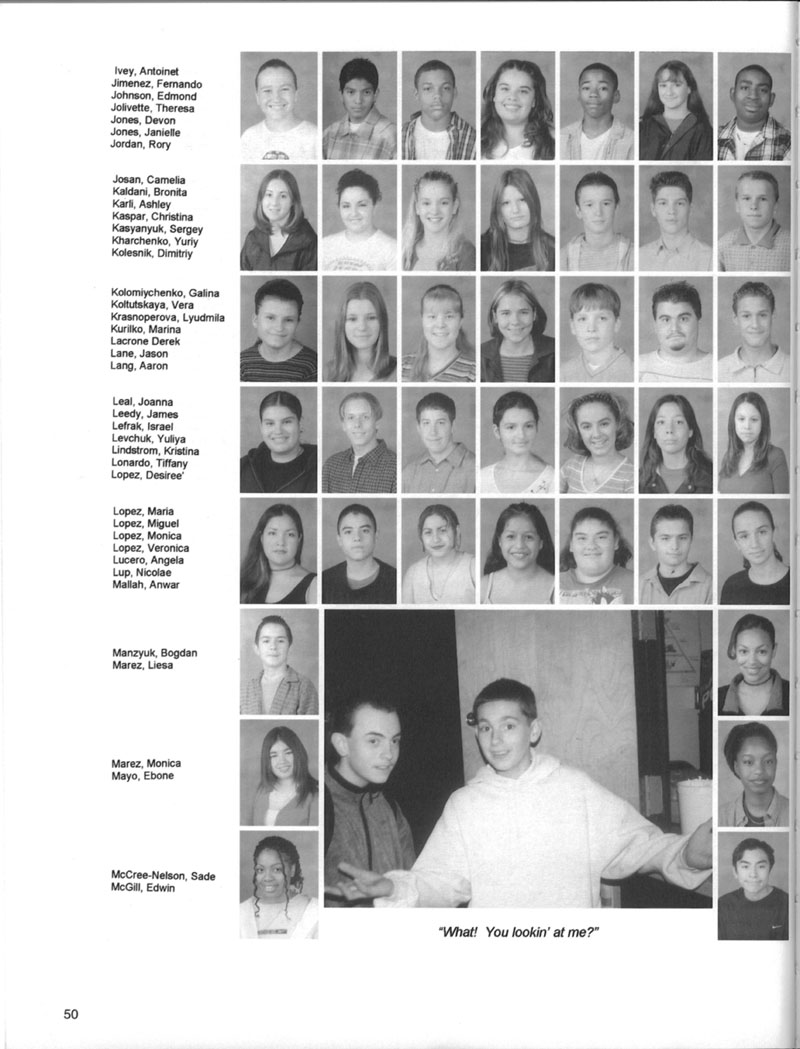 Ivey, Antoinet
Jimenez, Fernando
Johnson, Edmond
Jolivette, Theresa
Jones, Devon
Jones, Janielle
Jordan, Rory

Josan, Camelia
Kaldani, Bronita
Karli, Ashley
Kaspar, Christina
Kasyanyuk, Sergey
Kharchenko, Yuriy
Kolesnik, Dimitriy

Kolomiychenko, Galina
Koltutskaya, Vera
Krasnoperova, Lyudmila
Kurilko, Marina
Lacrone Derek
Lane, Jason
Lang, Aaron

Leal, Joanna
Leedy, James
Lefrak, Israel
Levchuk, Yuliya
Lindstrom, Kristina
Lonardo, Tiffany
Lopez, Desiree'

Lopez, Maria
Lopez, Miguel
Lopez, Monica
Lopez, Veronica
Lucero, Angela
Lup, Nicolae
Mallah, Anwar

Manzyuk, Bogdan
Marez, Liesa

Marez, Monica
Mayo, Ebone

McCree-Nelson, Sade
McGill, Edwin

"What! You lookin' at me?"

50